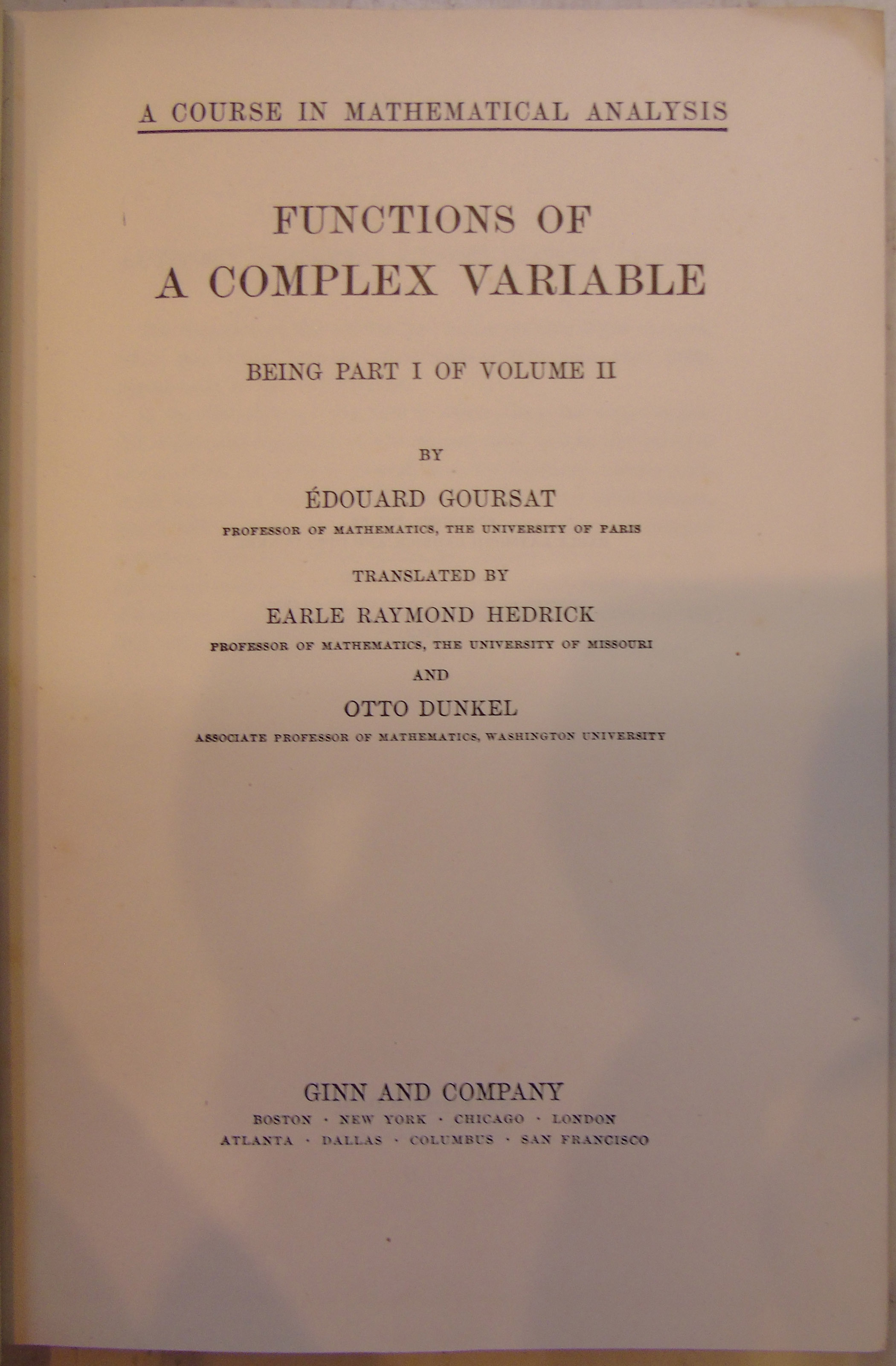 A COURSE IN MATHEMATICAL ANALYSIS

FUNCTIONS OF A COMPLEX VARIABLE

BEING PART I OF VOLUME II

BY

ÉDOUARD GOURSAT

PROFESSOR OF MATHEMATICS, THE UNIVERSITY OF PARIS

TRANSLATED BY

EARLE RAYMOND HEDRICK

PROFESSOR OF MATHEMATICS, THE UNIVERSITY OF MISSOURI

AND

OTTO DUNKEL

ASSOCIATE PROFESSOR OF MATHEMATICS, WASHINGTON UNIVERSITY

GINN AND COMPANY

BOSTON · NEW YORK · CHICAGO · LONDON
ATLANTA · DALLAS · COLUMBUS · SAN FRANCISCO